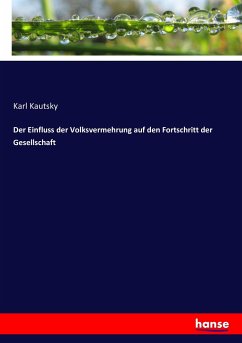 Karl Kautsky

Der Einfluss der Volksvermehrung auf den Fortschritt der Gesellschaft

hanse